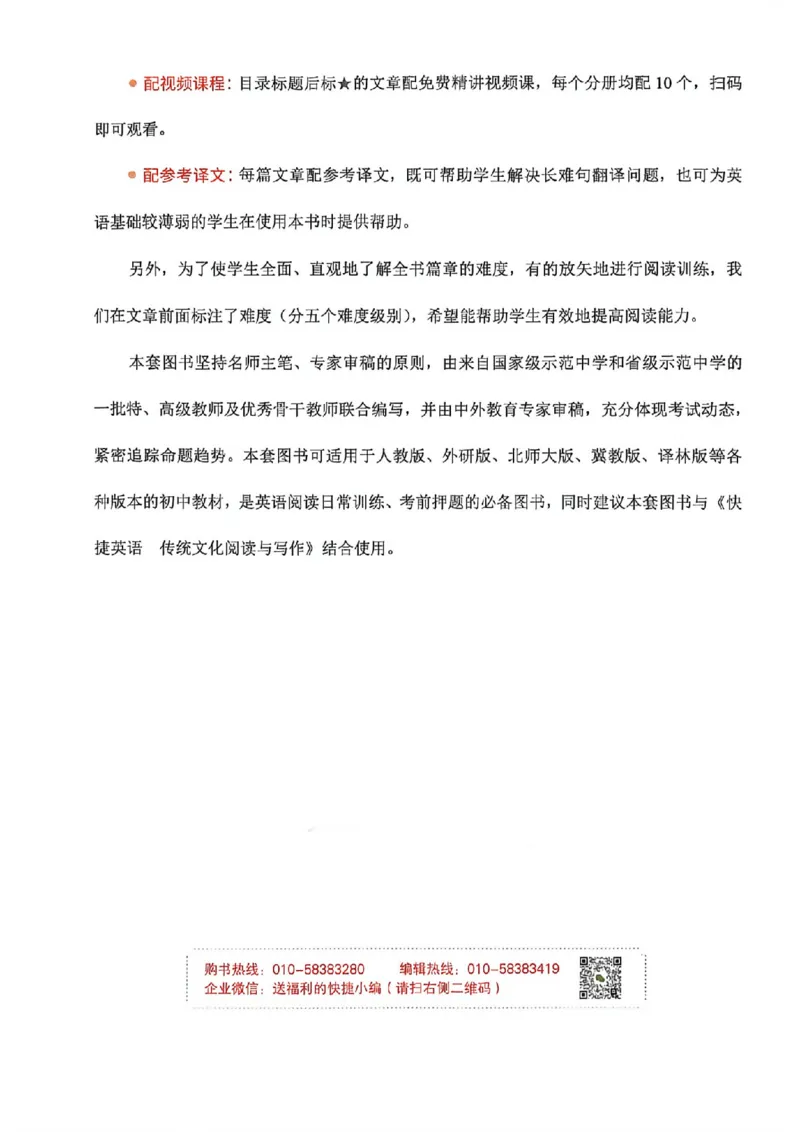 • 配视频课程：目录标题后标★的文章配免费精讲视频课，每个分册均配10个，扫码即可观看。

• 配参考译文：每篇文章配参考译文，既可帮助学生解决长难句翻译问题，也可为英语基础较薄弱的学生在使用本书时提供帮助。

另外，为了使学生全面、直观地了解全书篇章的难度，有的放矢地进行阅读训练，我们在文章前面标注了难度（分五个难度级别），希望能帮助学生有效地提高阅读能力。

本套图书坚持名师主笔、专家审稿的原则，由来自国家级示范中学和省级示范中学的一批特、高级教师及优秀骨干教师联合编写，并由中外教育专家审稿，充分体现考试动态，紧密追踪命题趋势。本套图书可适用于人教版、外研版、北师大版、冀教版、译林版等各种版本的初中教材，是英语阅读日常训练、考前押题的必备图书，同时建议本套图书与《快捷英语 传统文化阅读与写作》结合使用。

购书热线：010-58383280 编辑热线：010-58383419
企业微信：送福利的快捷小编（请扫右侧二维码）